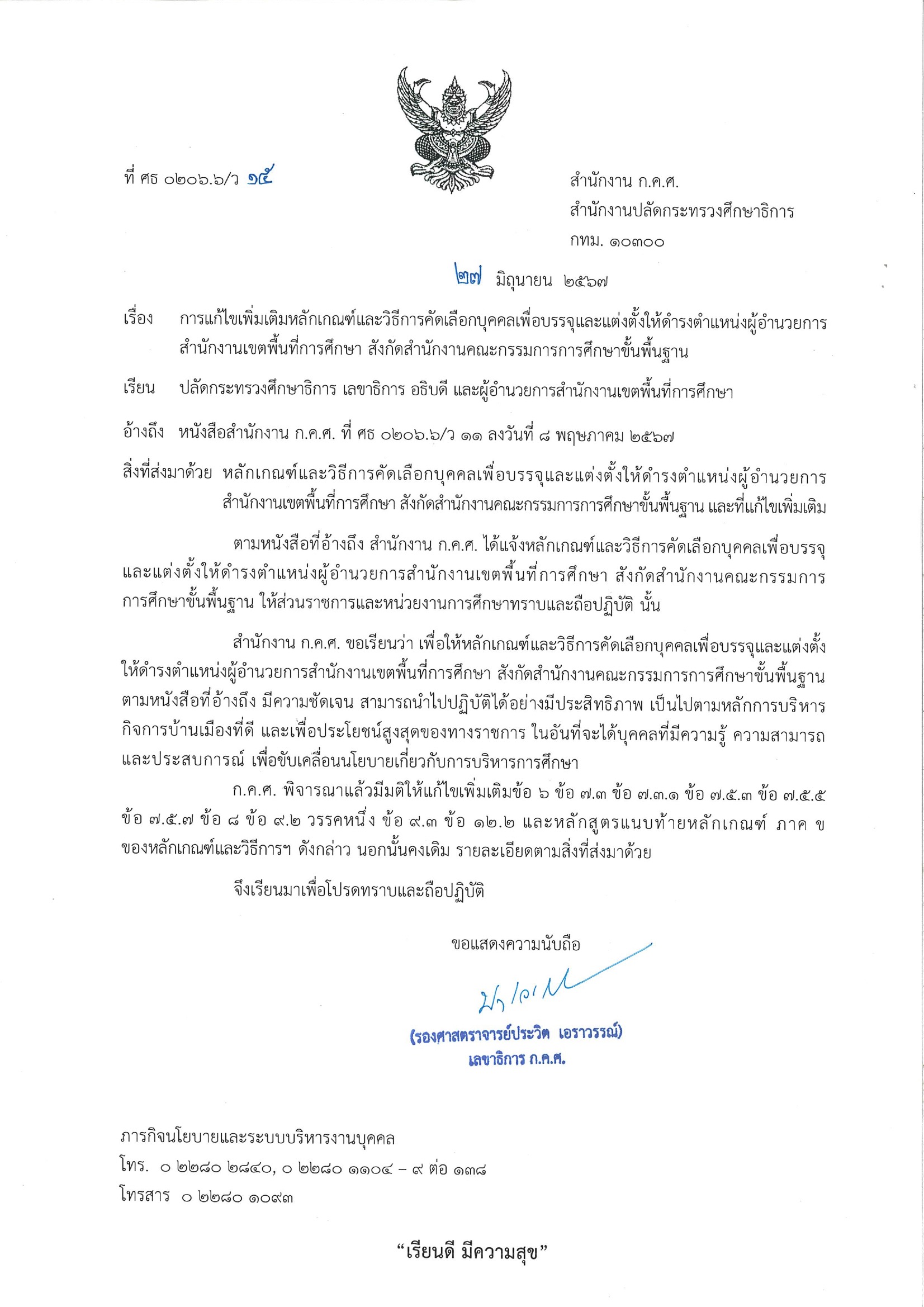 ที่ ศธ ๐๒๐๖.๖/ว ๑๕

สำนักงาน ก.ค.ศ.
สำนักงานปลัดกระทรวงศึกษาธิการ
กทม. ๑๐๓๐๐

๒๗ มิถุนายน ๒๕๖๗

เรื่อง การแก้ไขเพิ่มเติมหลักเกณฑ์และวิธีการคัดเลือกบุคคลเพื่อบรรจุและแต่งตั้งให้ดำรงตำแหน่งผู้อำนวยการสำนักงานเขตพื้นที่การศึกษา สังกัดสำนักงานคณะกรรมการการศึกษาขั้นพื้นฐาน

เรียน ปลัดกระทรวงศึกษาธิการ เลขาธิการ อธิบดี และผู้อำนวยการสำนักงานเขตพื้นที่การศึกษา

อ้างถึง หนังสือสำนักงาน ก.ค.ศ. ที่ ศธ ๐๒๐๖.๖/ว ๑๑ ลงวันที่ ๘ พฤษภาคม ๒๕๖๗

สิ่งที่ส่งมาด้วย หลักเกณฑ์และวิธีการคัดเลือกบุคคลเพื่อบรรจุและแต่งตั้งให้ดำรงตำแหน่งผู้อำนวยการสำนักงานเขตพื้นที่การศึกษา สังกัดสำนักงานคณะกรรมการการศึกษาขั้นพื้นฐาน และที่แก้ไขเพิ่มเติม

ตามหนังสือที่อ้างถึง สำนักงาน ก.ค.ศ. ได้แจ้งหลักเกณฑ์และวิธีการคัดเลือกบุคคลเพื่อบรรจุและแต่งตั้งให้ดำรงตำแหน่งผู้อำนวยการสำนักงานเขตพื้นที่การศึกษา สังกัดสำนักงานคณะกรรมการการศึกษาขั้นพื้นฐาน ให้ส่วนราชการและหน่วยงานการศึกษาทราบและถือปฏิบัติ นั้น

สำนักงาน ก.ค.ศ. ขอเรียนว่า เพื่อให้หลักเกณฑ์และวิธีการคัดเลือกบุคคลเพื่อบรรจุและแต่งตั้งให้ดำรงตำแหน่งผู้อำนวยการสำนักงานเขตพื้นที่การศึกษา สังกัดสำนักงานคณะกรรมการการศึกษาขั้นพื้นฐาน ตามหนังสือที่อ้างถึง มีความชัดเจน สามารถนำไปปฏิบัติได้อย่างมีประสิทธิภาพ เป็นไปตามหลักการบริหารกิจการบ้านเมืองที่ดี และเพื่อประโยชน์สูงสุดของทางราชการ ในอันที่จะได้บุคคลที่มีความรู้ ความสามารถ และประสบการณ์ เพื่อขับเคลื่อนนโยบายเกี่ยวกับการบริหารการศึกษา
ก.ค.ศ. พิจารณาแล้วมีมติให้แก้ไขเพิ่มเติมข้อ ๖ ข้อ ๗.๓ ข้อ ๗.๓.๑ ข้อ ๗.๕.๓ ข้อ ๗.๕.๕ ข้อ ๗.๕.๗ ข้อ ๘ ข้อ ๙.๒ วรรคหนึ่ง ข้อ ๙.๓ ข้อ ๑๒.๒ และหลักสูตรแนบท้ายหลักเกณฑ์ ภาค ข ของหลักเกณฑ์และวิธีการฯ ดังกล่าว นอกนั้นคงเดิม รายละเอียดตามสิ่งที่ส่งมาด้วย

จึงเรียนมาเพื่อโปรดทราบและถือปฏิบัติ

ขอแสดงความนับถือ

(รองศาสตราจารย์ประวิต เอราวรรณ์)
เลขาธิการ ก.ค.ศ.

ภารกิจนโยบายและระบบบริหารงานบุคคล
โทร. ๐ ๒๒๘๐ ๒๘๔๐, ๐ ๒๒๘๐ ๑๑๐๔ – ๙ ต่อ ๑๓๘
โทรสาร ๐ ๒๒๘๐ ๑๐๙๓

“เรียนดี มีความสุข”